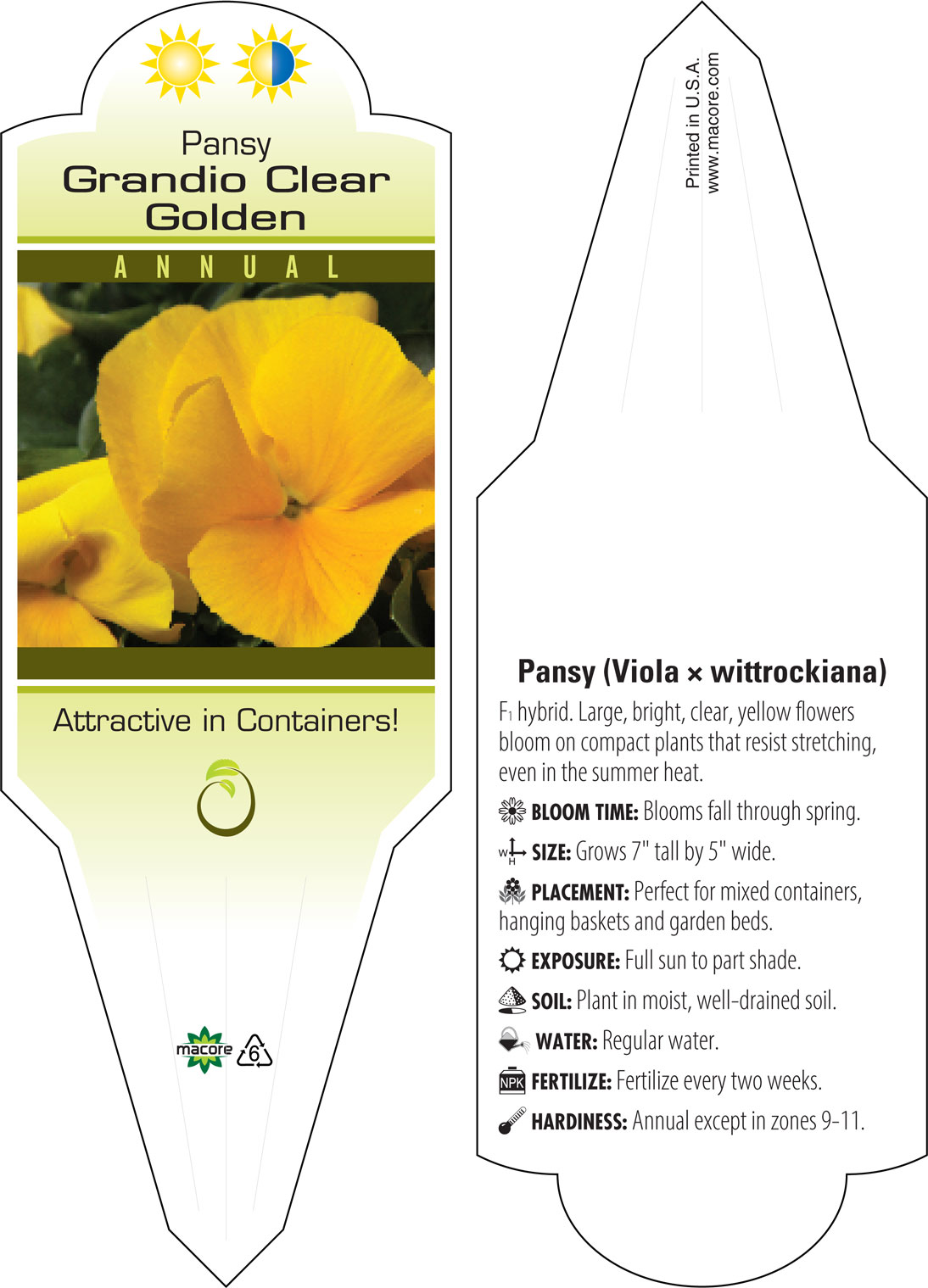 Pansy
Grandio Clear Golden

ANNUAL

Attractive in Containers!

macore

6

Printed in U.S.A.
www.macore.com

Pansy (Viola × wittrockiana)

F₁ hybrid. Large, bright, clear, yellow flowers bloom on compact plants that resist stretching, even in the summer heat.

BLOOM TIME: Blooms fall through spring.

W H SIZE: Grows 7" tall by 5" wide.

PLACEMENT: Perfect for mixed containers, hanging baskets and garden beds.

EXPOSURE: Full sun to part shade.

SOIL: Plant in moist, well-drained soil.

WATER: Regular water.

NPK FERTILIZE: Fertilize every two weeks.

HARDINESS: Annual except in zones 9-11.